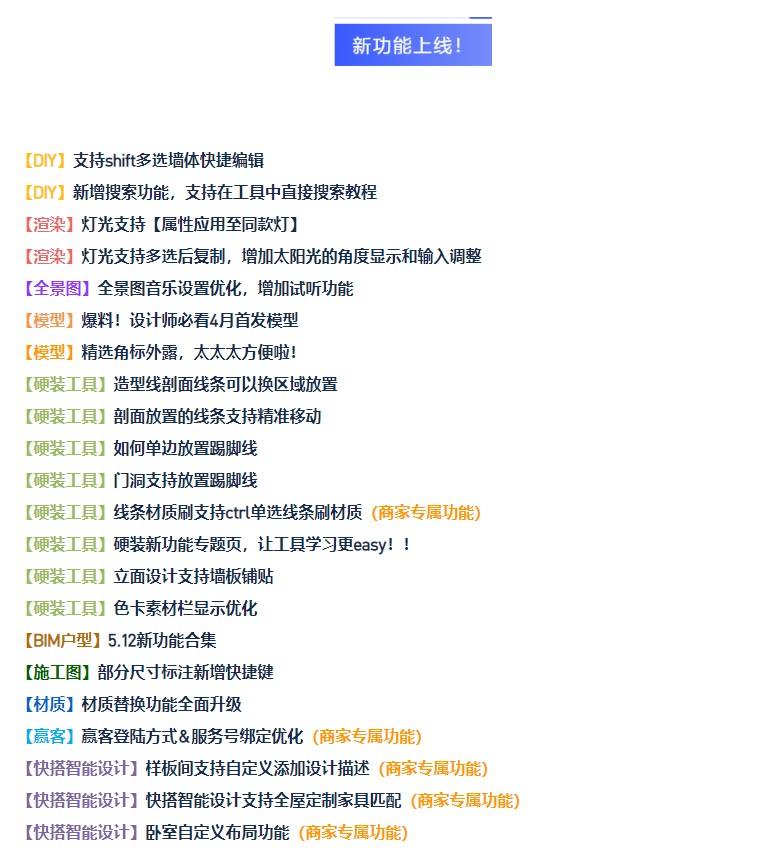 新功能上线！

【DIY】支持shift多选墙体快捷编辑
【DIY】新增搜索功能，支持在工具中直接搜索教程
【渲染】灯光支持【属性应用至同款灯】
【渲染】灯光支持多选后复制，增加太阳光的角度显示和输入调整
【全景图】全景图音乐设置优化，增加试听功能
【模型】爆料！设计师必看4月首发模型
【模型】精选角标外露，太太太方便啦！
【硬装工具】造型线剖面线条可以换区域放置
【硬装工具】剖面放置的线条支持精准移动
【硬装工具】如何单边放置踢脚线
【硬装工具】门洞支持放置踢脚线
【硬装工具】线条材质刷支持ctrl单选线条刷材质（商家专属功能）
【硬装工具】硬装新功能专题页，让工具学习更easy！！
【硬装工具】立面设计支持墙板铺贴
【硬装工具】色卡素材栏显示优化
【BIM户型】5.12新功能合集
【施工图】部分尺寸标注新增快捷键
【材质】材质替换功能全面升级
【赢客】赢客登陆方式&服务号绑定优化（商家专属功能）
【快搭智能设计】样板间支持自定义添加设计描述（商家专属功能）
【快搭智能设计】快搭智能设计支持全屋定制家具匹配（商家专属功能）
【快搭智能设计】卧室自定义布局功能（商家专属功能）